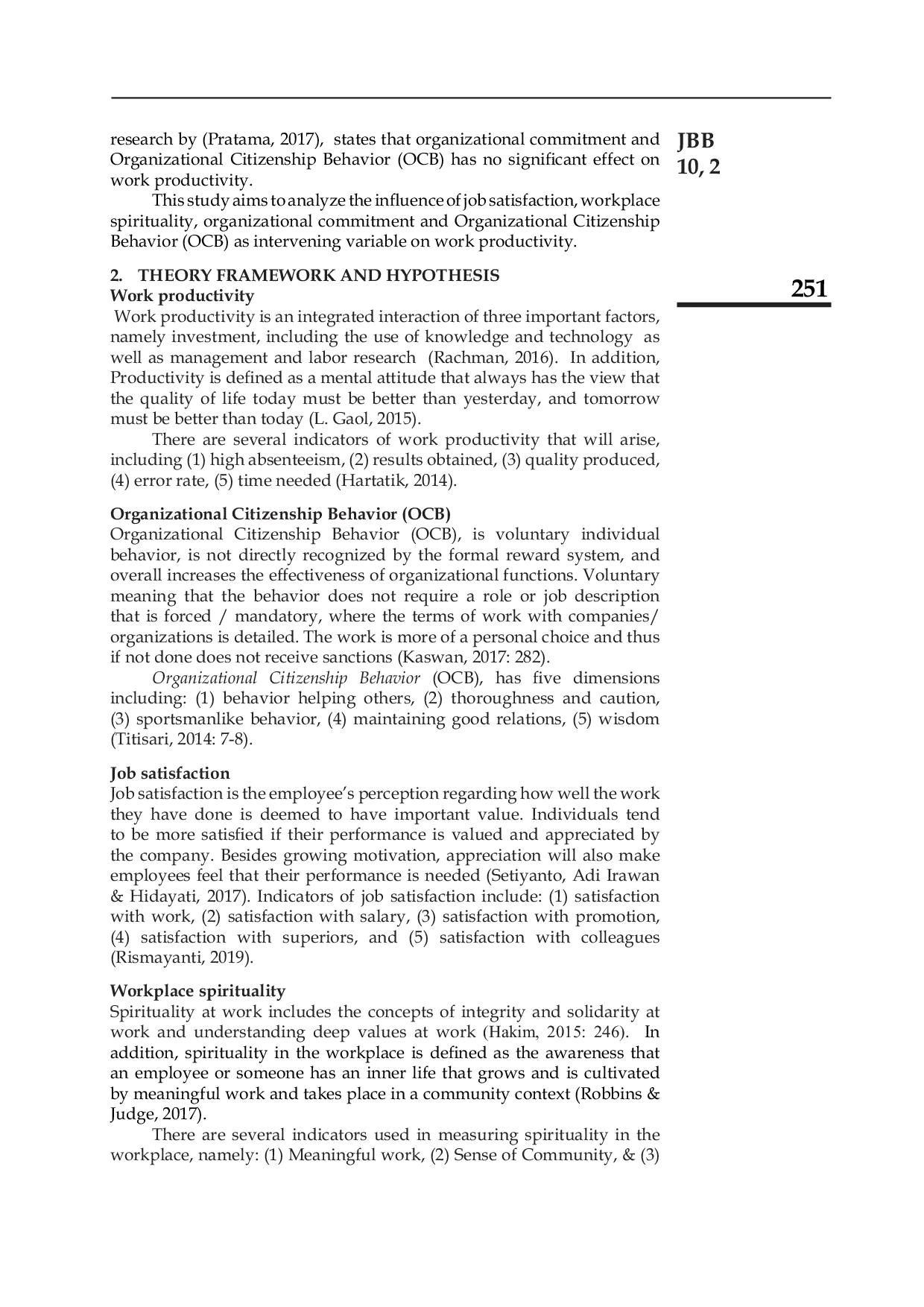 JBB
10, 2

251

research by (Pratama, 2017), states that organizational commitment and Organizational Citizenship Behavior (OCB) has no significant effect on work productivity.

This study aims to analyze the influence of job satisfaction, workplace spirituality, organizational commitment and Organizational Citizenship Behavior (OCB) as intervening variable on work productivity.

2. THEORY FRAMEWORK AND HYPOTHESIS
Work productivity

Work productivity is an integrated interaction of three important factors, namely investment, including the use of knowledge and technology as well as management and labor research (Rachman, 2016). In addition, Productivity is defined as a mental attitude that always has the view that the quality of life today must be better than yesterday, and tomorrow must be better than today (L. Gaol, 2015).

There are several indicators of work productivity that will arise, including (1) high absenteeism, (2) results obtained, (3) quality produced, (4) error rate, (5) time needed (Hartatik, 2014).

Organizational Citizenship Behavior (OCB)

Organizational Citizenship Behavior (OCB), is voluntary individual behavior, is not directly recognized by the formal reward system, and overall increases the effectiveness of organizational functions. Voluntary meaning that the behavior does not require a role or job description that is forced / mandatory, where the terms of work with companies/ organizations is detailed. The work is more of a personal choice and thus if not done does not receive sanctions (Kaswan, 2017: 282).

Organizational Citizenship Behavior (OCB), has five dimensions including: (1) behavior helping others, (2) thoroughness and caution, (3) sportsmanlike behavior, (4) maintaining good relations, (5) wisdom (Titisari, 2014: 7-8).

Job satisfaction

Job satisfaction is the employee's perception regarding how well the work they have done is deemed to have important value. Individuals tend to be more satisfied if their performance is valued and appreciated by the company. Besides growing motivation, appreciation will also make employees feel that their performance is needed (Setiyanto, Adi Irawan & Hidayati, 2017). Indicators of job satisfaction include: (1) satisfaction with work, (2) satisfaction with salary, (3) satisfaction with promotion, (4) satisfaction with superiors, and (5) satisfaction with colleagues (Rismayanti, 2019).

Workplace spirituality

Spirituality at work includes the concepts of integrity and solidarity at work and understanding deep values at work (Hakim, 2015: 246). In addition, spirituality in the workplace is defined as the awareness that an employee or someone has an inner life that grows and is cultivated by meaningful work and takes place in a community context (Robbins & Judge, 2017).

There are several indicators used in measuring spirituality in the workplace, namely: (1) Meaningful work, (2) Sense of Community, & (3)